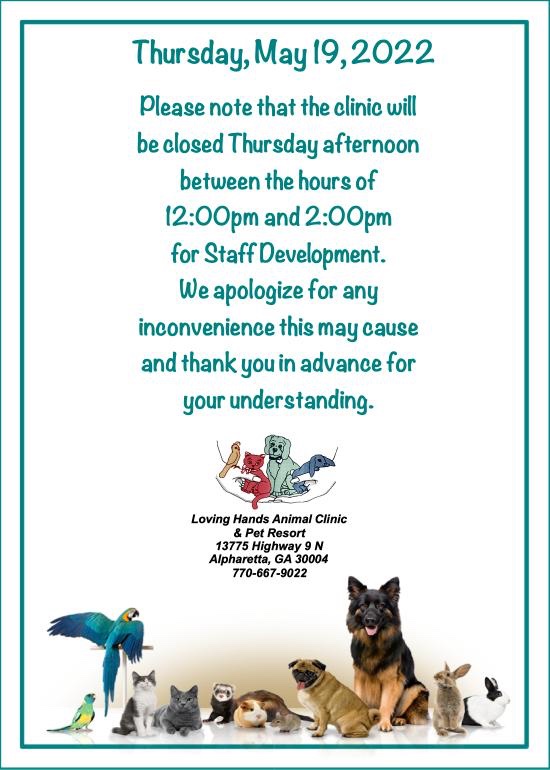 Thursday, May 19, 2022

Please note that the clinic will be closed Thursday afternoon between the hours of 12:00pm and 2:00pm for Staff Development. We apologize for any inconvenience this may cause and thank you in advance for your understanding.

Loving Hands Animal Clinic
& Pet Resort
13775 Highway 9 N
Alpharetta, GA 30004
770-667-9022